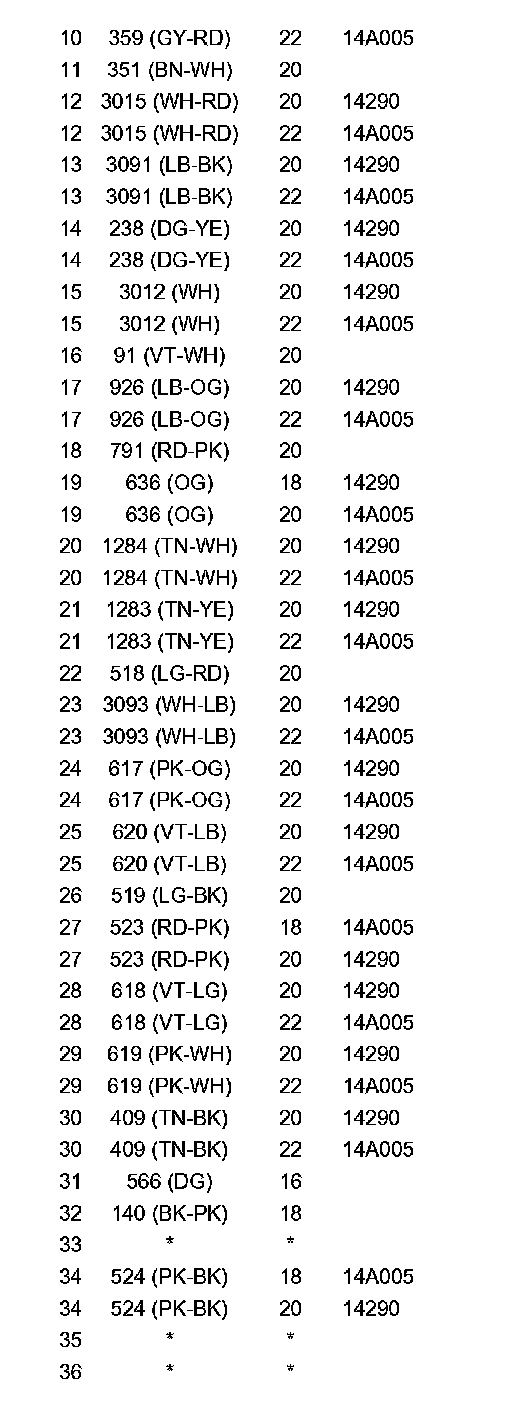 | | | | |
|---|---|---|---|
| 10 | 359 (GY-RD) | 22 | 14A005 |
| 11 | 351 (BN-WH) | 20 | |
| 12 | 3015 (WH-RD) | 20 | 14290 |
| 12 | 3015 (WH-RD) | 22 | 14A005 |
| 13 | 3091 (LB-BK) | 20 | 14290 |
| 13 | 3091 (LB-BK) | 22 | 14A005 |
| 14 | 238 (DG-YE) | 20 | 14290 |
| 14 | 238 (DG-YE) | 22 | 14A005 |
| 15 | 3012 (WH) | 20 | 14290 |
| 15 | 3012 (WH) | 22 | 14A005 |
| 16 | 91 (VT-WH) | 20 | |
| 17 | 926 (LB-OG) | 20 | 14290 |
| 17 | 926 (LB-OG) | 22 | 14A005 |
| 18 | 791 (RD-PK) | 20 | |
| 19 | 636 (OG) | 18 | 14290 |
| 19 | 636 (OG) | 20 | 14A005 |
| 20 | 1284 (TN-WH) | 20 | 14290 |
| 20 | 1284 (TN-WH) | 22 | 14A005 |
| 21 | 1283 (TN-YE) | 20 | 14290 |
| 21 | 1283 (TN-YE) | 22 | 14A005 |
| 22 | 518 (LG-RD) | 20 | |
| 23 | 3093 (WH-LB) | 20 | 14290 |
| 23 | 3093 (WH-LB) | 22 | 14A005 |
| 24 | 617 (PK-OG) | 20 | 14290 |
| 24 | 617 (PK-OG) | 22 | 14A005 |
| 25 | 620 (VT-LB) | 20 | 14290 |
| 25 | 620 (VT-LB) | 22 | 14A005 |
| 26 | 519 (LG-BK) | 20 | |
| 27 | 523 (RD-PK) | 18 | 14A005 |
| 27 | 523 (RD-PK) | 20 | 14290 |
| 28 | 618 (VT-LG) | 20 | 14290 |
| 28 | 618 (VT-LG) | 22 | 14A005 |
| 29 | 619 (PK-WH) | 20 | 14290 |
| 29 | 619 (PK-WH) | 22 | 14A005 |
| 30 | 409 (TN-BK) | 20 | 14290 |
| 30 | 409 (TN-BK) | 22 | 14A005 |
| 31 | 566 (DG) | 16 | |
| 32 | 140 (BK-PK) | 18 | |
| 33 | * | * | |
| 34 | 524 (PK-BK) | 18 | 14A005 |
| 34 | 524 (PK-BK) | 20 | 14290 |
| 35 | * | * | |
| 36 | * | * | |